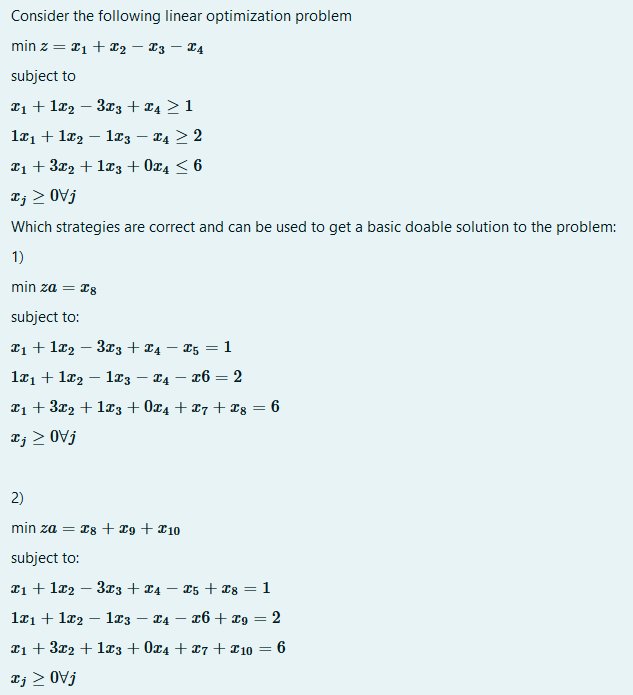 Consider the following linear optimization problem

min $z = x_1 + x_2 - x_3 - x_4$

subject to

$x_1 + 1x_2 - 3x_3 + x_4 \geq 1$

$1x_1 + 1x_2 - 1x_3 - x_4 \geq 2$

$x_1 + 3x_2 + 1x_3 + 0x_4 \leq 6$

$x_j \geq 0 \forall j$

Which strategies are correct and can be used to get a basic doable solution to the problem:

1)

min $za = x_8$

subject to:

$x_1 + 1x_2 - 3x_3 + x_4 - x_5 = 1$

$1x_1 + 1x_2 - 1x_3 - x_4 - x6 = 2$

$x_1 + 3x_2 + 1x_3 + 0x_4 + x_7 + x_8 = 6$

$x_j \geq 0 \forall j$

2)

min $za = x_8 + x_9 + x_{10}$

subject to:

$x_1 + 1x_2 - 3x_3 + x_4 - x_5 + x_8 = 1$

$1x_1 + 1x_2 - 1x_3 - x_4 - x6 + x_9 = 2$

$x_1 + 3x_2 + 1x_3 + 0x_4 + x_7 + x_{10} = 6$

$x_j \geq 0 \forall j$